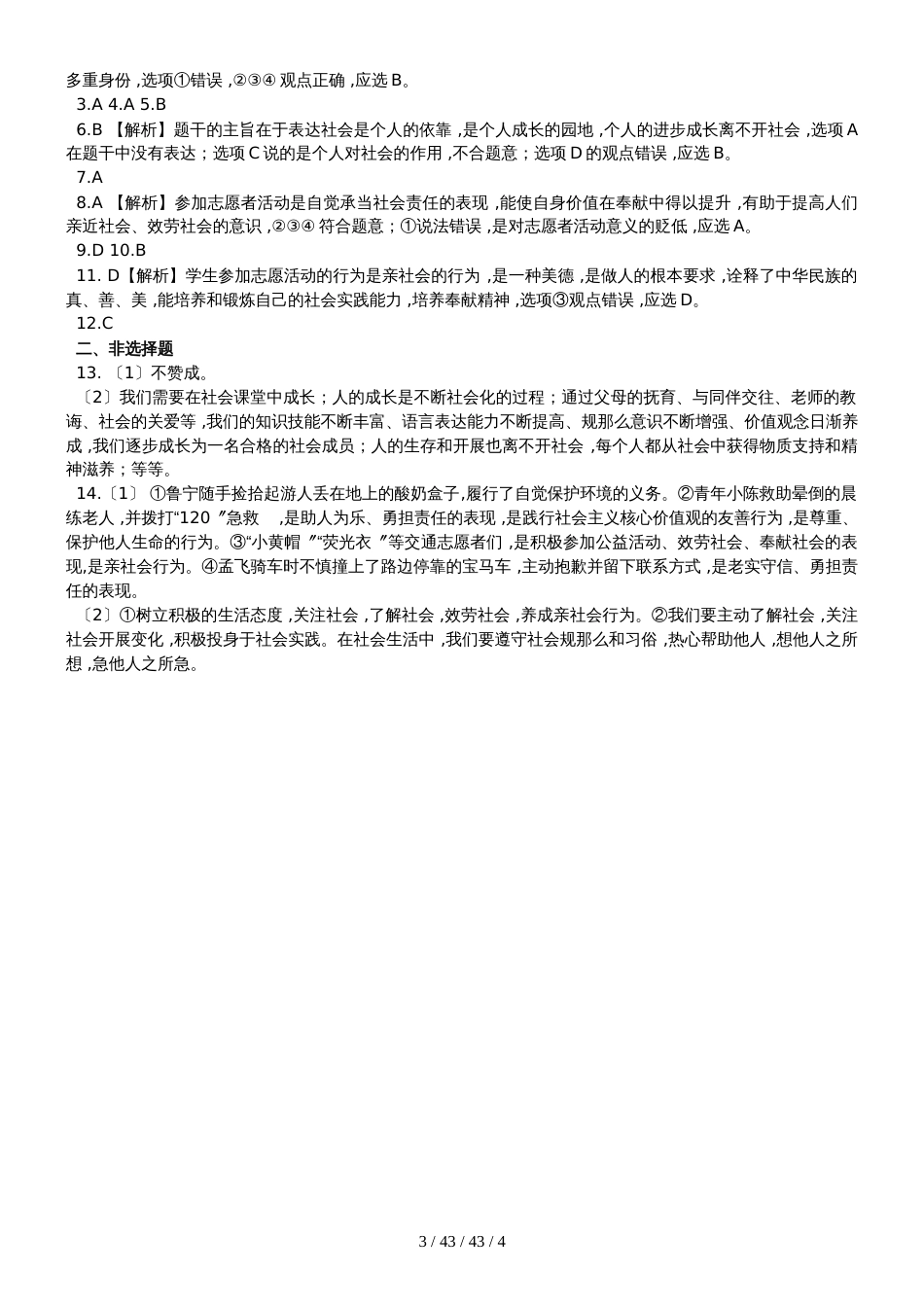 多重身份 ,选项①错误 ,②③④ 观点正确 ,应选 B。

3.A 4.A 5.B

6.B 【解析】题干的主旨在于表达社会是个人的依靠 ,是个人成长的园地 ,个人的进步成长离不开社会 ,选项 A 在题干中没有表达；选项 C 说的是个人对社会的作用 ,不合题意；选项 D 的观点错误 ,应选 B。

7.A

8.A 【解析】参加志愿者活动是自觉承当社会责任的表现 ,能使自身价值在奉献中得以提升 ,有助于提高人们亲近社会、效劳社会的意识 ,②③④ 符合题意；①说法错误 ,是对志愿者活动意义的贬低 ,应选 A。

9.D 10.B

11. D【解析】学生参加志愿活动的行为是亲社会的行为 ,是一种美德 ,是做人的根本要求 ,诠释了中华民族的真、善、美 ,能培养和锻炼自己的社会实践能力 ,培养奉献精神 ,选项③观点错误 ,应选 D。

12.C

二、非选择题

13. 〔1〕不赞成。

〔2〕我们需要在社会课堂中成长；人的成长是不断社会化的过程；通过父母的抚育、与同伴交往、老师的教诲、社会的关爱等 ,我们的知识技能不断丰富、语言表达能力不断提高、规那么意识不断增强、价值观念日渐养成 ,我们逐步成长为一名合格的社会成员；人的生存和开展也离不开社会 ,每个人都从社会中获得物质支持和精神滋养；等等。

14.〔1〕 ①鲁宁随手捡拾起游人丢在地上的酸奶盒子,履行了自觉保护环境的义务。②青年小陈救助晕倒的晨练老人 ,并拨打“120 〞急救 ,是助人为乐、勇担责任的表现 ,是践行社会主义核心价值观的友善行为 ,是尊重、保护他人生命的行为。③“小黄帽 〞“荧光衣 〞等交通志愿者们 ,是积极参加公益活动、效劳社会、奉献社会的表现,是亲社会行为。④孟飞骑车时不慎撞上了路边停靠的宝马车 ,主动抱歉并留下联系方式 ,是老实守信、勇担责任的表现。

〔2〕①树立积极的生活态度 ,关注社会 ,了解社会 ,效劳社会 ,养成亲社会行为。②我们要主动了解社会 ,关注社会开展变化 ,积极投身于社会实践。在社会生活中 ,我们要遵守社会规那么和习俗 ,热心帮助他人 ,想他人之所想 ,急他人之所急。

3 / 43 / 43 / 4